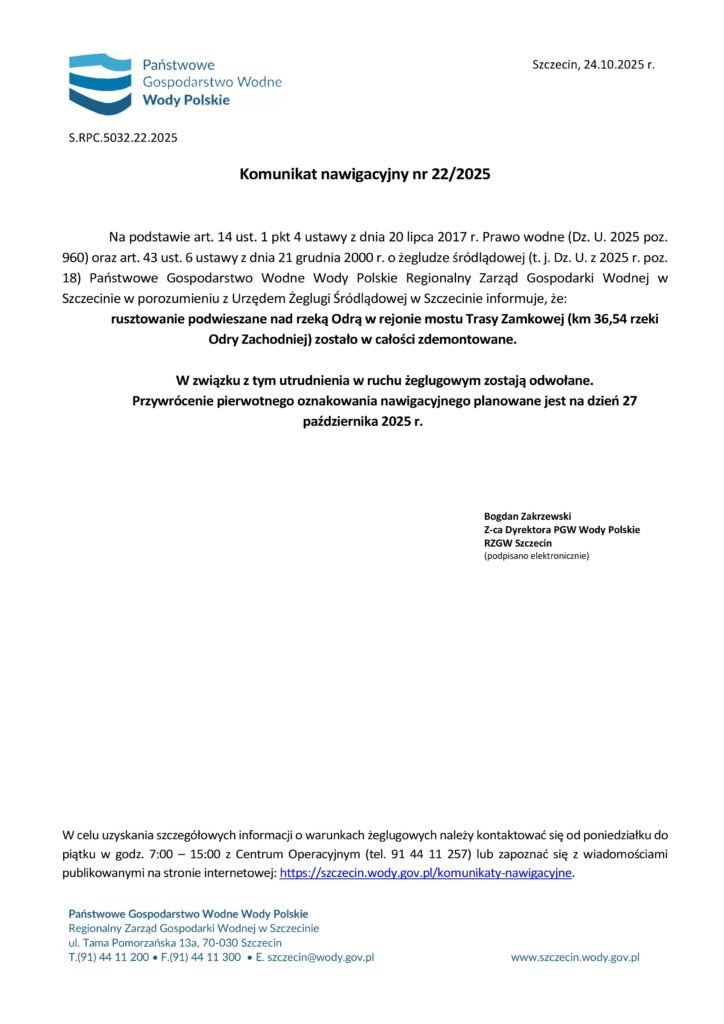 Państwowe Gospodarstwo Wodne Wody Polskie

Szczecin, 24.10.2025 r.

S.RPC.5032.22.2025

Komunikat nawigacyjny nr 22/2025

Na podstawie art. 14 ust. 1 pkt 4 ustawy z dnia 20 lipca 2017 r. Prawo wodne (Dz. U. 2025 poz. 960) oraz art. 43 ust. 6 ustawy z dnia 21 grudnia 2000 r. o żegludze śródlądowej (t. j. Dz. U. z 2025 r. poz. 18) Państwowe Gospodarstwo Wodne Wody Polskie Regionalny Zarząd Gospodarki Wodnej w Szczecinie w porozumieniu z Urzędem Żeglugi Śródlądowej w Szczecinie informuje, że:

rusztowanie podwieszane nad rzeką Odrą w rejonie mostu Trasy Zamkowej (km 36,54 rzeki Odry Zachodniej) zostało w całości zdemontowane.

W związku z tym utrudnienia w ruchu żeglugowym zostają odwołane.
Przywrócenie pierwotnego oznakowania nawigacyjnego planowane jest na dzień 27 października 2025 r.

Bogdan Zakrzewski
Z-ca Dyrektora PGW Wody Polskie
RZGW Szczecin
(podpisano elektronicznie)

W celu uzyskania szczegółowych informacji o warunkach żeglugowych należy kontaktować się od poniedziałku do piątku w godz. 7:00 – 15:00 z Centrum Operacyjnym (tel. 91 44 11 257) lub zapoznać się z wiadomościami publikowanymi na stronie internetowej: https://szczecin.wody.gov.pl/komunikaty-nawigacyjne.

Państwowe Gospodarstwo Wodne Wody Polskie
Regionalny Zarząd Gospodarki Wodnej w Szczecinie
ul. Tama Pomorzańska 13a, 70-030 Szczecin
T.(91) 44 11 200 • F.(91) 44 11 300 • E. szczecin@wody.gov.pl

www.szczecin.wody.gov.pl